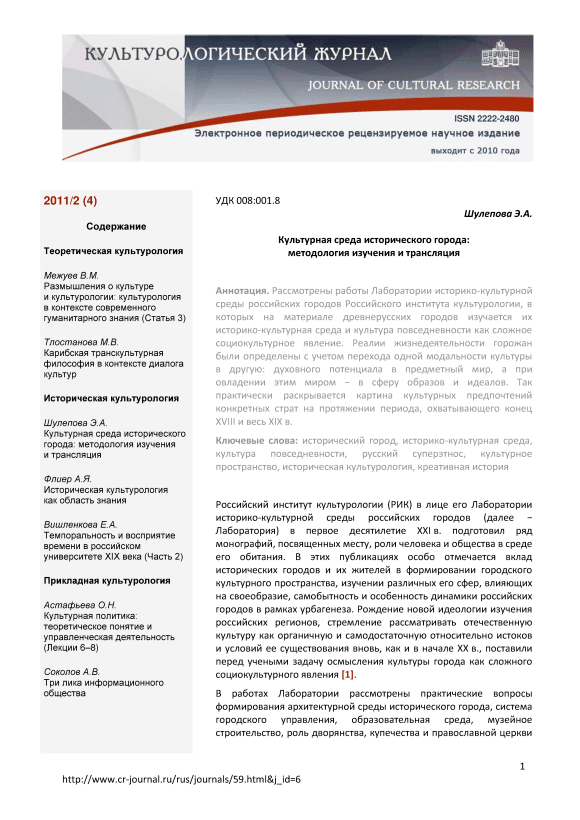 КУЛЬТУРОЛОГИЧЕСКИЙ ЖУРНАЛ
JOURNAL OF CULTURAL RESEARCH

ISSN 2222-2480
Электронное периодическое рецензируемое научное издание
выходит с 2010 года

2011/2 (4)

Содержание

Теоретическая культурология

Межуев В.М.
Размышления о культуре и культурологии: культурология в контексте современного гуманитарного знания (Статья 3)

Тлостанова М.В.
Карибская транскультурная философия в контексте диалога культур

Историческая культурология

Шулепова Э.А.
Культурная среда исторического города: методология изучения и трансляция

Флиер А.Я.
Историческая культурология как область знания

Вишленкова Е.А.
Темпоральность и восприятие времени в российском университете XIX века (Часть 2)

Прикладная культурология

Астафьева О.Н.
Культурная политика: теоретическое понятие и управленческая деятельность (Лекции 6–8)

Соколов А.В.
Три лика информационного общества

УДК 008:001.8

Шулепова Э.А.

Культурная среда исторического города: методология изучения и трансляция

Аннотация. Рассмотрены работы Лаборатории историко-культурной среды российских городов Российского института культурологии, в которых на материале древнерусских городов изучается их историко-культурная среда и культура повседневности как сложное социокультурное явление. Реалии жизнедеятельности горожан были определены с учетом перехода одной модальности культуры в другую: духовного потенциала в предметный мир, а при овладении этим миром – в сферу образов и идеалов. Так практически раскрывается картина культурных предпочтений конкретных страт на протяжении периода, охватывающего конец XVIII и весь XIX в.

Ключевые слова: исторический город, историко-культурная среда, культура повседневности, русский суперэтнос, культурное пространство, историческая культурология, креативная история

Российский институт культурологии (РИК) в лице его Лаборатории историко-культурной среды российских городов (далее – Лаборатория) в первое десятилетие XXI в. подготовил ряд монографий, посвященных месту, роли человека и общества в среде его обитания. В этих публикациях особо отмечается вклад исторических городов и их жителей в формировании городского культурного пространства, изучении различных его сфер, влияющих на своеобразие, самобытность и особенность динамики российских городов в рамках урбагенеза. Рождение новой идеологии изучения российских регионов, стремление рассматривать отечественную культуру как органичную и самодостаточную относительно истоков и условий ее существования вновь, как и в начале XX в., поставили перед учеными задачу осмысления культуры города как сложного социокультурного явления [1].

В работах Лаборатории рассмотрены практические вопросы формирования архитектурной среды исторического города, система городского управления, образовательная среда, музейное строительство, роль дворянства, купечества и православной церкви

1

http://www.cr-journal.ru/rus/journals/59.html&j_id=6